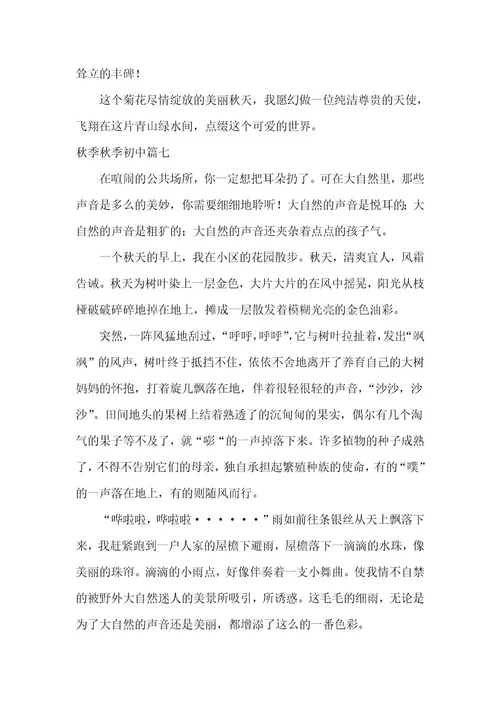 耸立的丰碑！

这个菊花尽情绽放的美丽秋天，我愿幻做一位纯洁尊贵的天使，飞翔在这片青山绿水间，点缀这个可爱的世界。

秋季秋季初中篇七

在喧闹的公共场所，你一定想把耳朵扔了。可在大自然里，那些声音是多么的美妙，你需要细细地聆听！大自然的声音是悦耳的；大自然的声音是粗犷的；大自然的声音还夹杂着点点的孩子气。

一个秋天的早上，我在小区的花园散步。秋天，清爽宜人，风霜告诫。秋天为树叶染上一层金色，大片大片的在风中摇晃，阳光从枝桠破破碎碎地掉在地上，摊成一层散发着模糊光亮的金色油彩。

突然，一阵风猛地刮过，“呼呼，呼呼”，它与树叶拉扯着，发出“飒飒”的风声，树叶终于抵挡不住，依依不舍地离开了养育自己的大树妈妈的怀抱，打着旋儿飘落在地，伴着很轻很轻的声音，“沙沙，沙沙”。田间地头的果树上结着熟透了的沉甸甸的果实，偶尔有几个淘气的果子等不及了，就“嘭”的一声掉落下来。许多植物的种子成熟了，不得不告别它们的母亲，独自承担起繁殖种族的使命，有的“噗”的一声落在地上，有的则随风而行。

“哗啦啦，哗啦啦······”雨如前往条银丝从天上飘落下来，我赶紧跑到一户人家的屋檐下避雨，屋檐落下一滴滴的水珠，像美丽的珠帘。滴滴的小雨点，好像伴奏着一支小舞曲。使我情不自禁的被野外大自然迷人的美景所吸引，所诱惑。这毛毛的细雨，无论是为了大自然的声音还是美丽，都增添了这么的一番色彩。